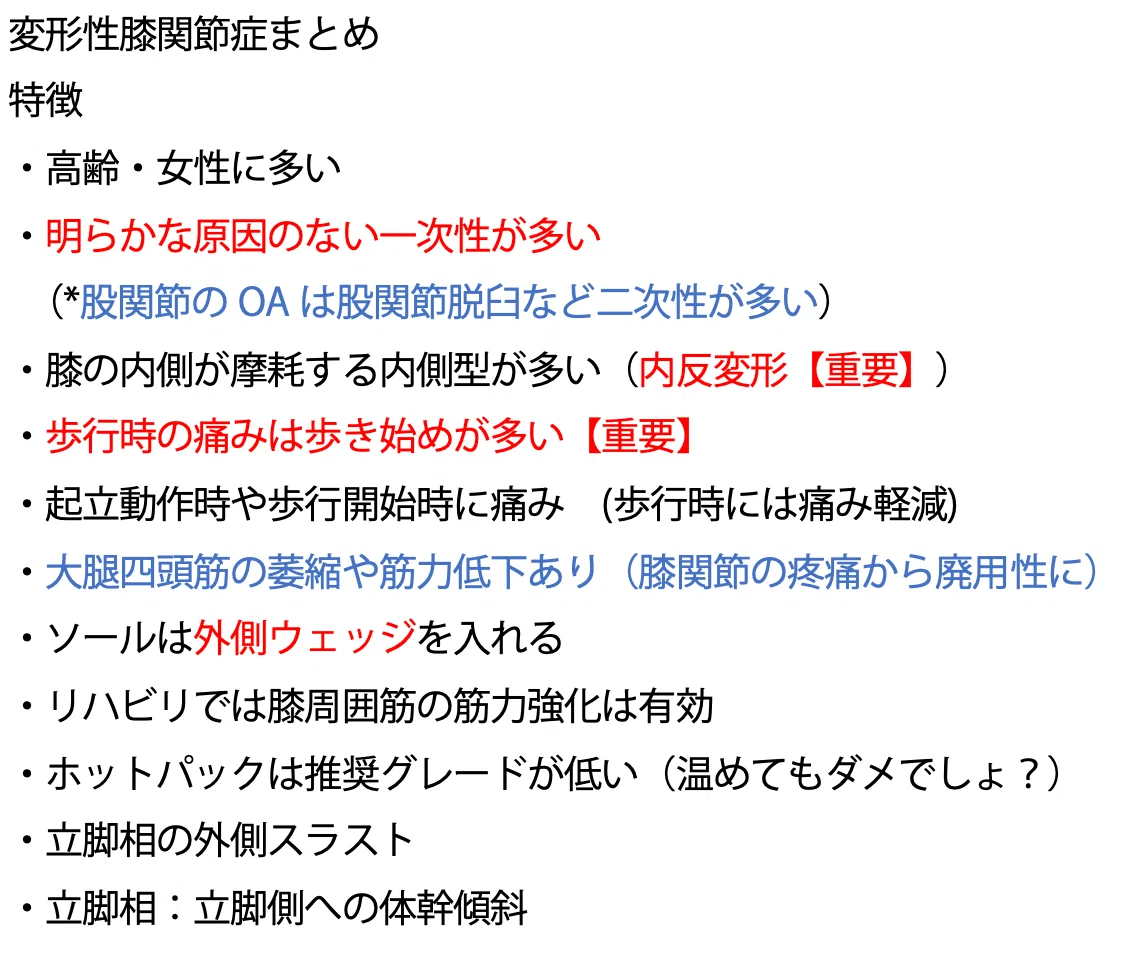 変形性膝関節症まとめ

特徴

・高齢・女性に多い

・明らかな原因のない一次性が多い

（*股関節のOAは股関節脱臼など二次性が多い）

・膝の内側が摩耗する内側型が多い（内反変形【重要】）

・歩行時の痛みは歩き始めが多い【重要】

・起立動作時や歩行開始時に痛み (歩行時には痛み軽減)

・大腿四頭筋の萎縮や筋力低下あり（膝関節の疼痛から廃用性に）

・ソールは外側ウェッジを入れる

・リハビリでは膝周囲筋の筋力強化は有効

・ホットパックは推奨グレードが低い（温めてもダメでしょ？）

・立脚相の外側スラスト

・立脚相：立脚側への体幹傾斜